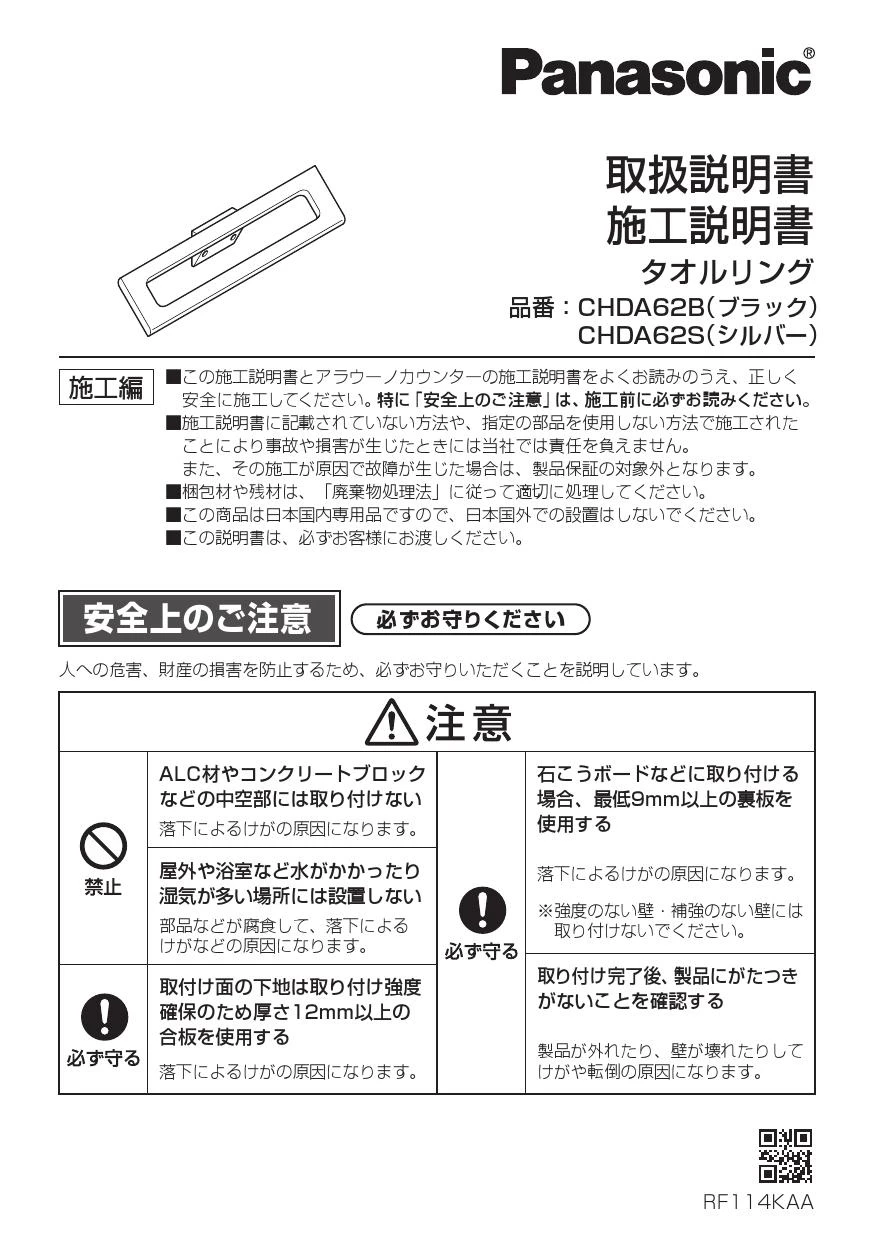 Panasonic®

取扱説明書
施工説明書
タオルリング
品番：CHDA62B(ブラック)
CHDA62S(シルバー)

施工編

■この施工説明書とアラウーノカウンターの施工説明書をよくお読みのうえ、正しく安全に施工してください。特に「安全上のご注意」は、施工前に必ずお読みください。
■施工説明書に記載されていない方法や、指定の部品を使用しない方法で施工されたことにより事故や損害が生じたときには当社では責任を負えません。
また、その施工が原因で故障が生じた場合は、製品保証の対象外となります。
■梱包材や残材は、「廃棄物処理法」に従って適切に処理してください。
■この商品は日本国内専用品ですので、日本国外での設置はしないでください。
■この説明書は、必ずお客様にお渡しください。

安全上のご注意 必ずお守りください

人への危害、財産の損害を防止するため、必ずお守りいただくことを説明しています。

注意

禁止

ALC材やコンクリートブロックなどの中空部には取り付けない
落下によるけがの原因になります。

屋外や浴室など水がかかったり湿気が多い場所には設置しない
部品などが腐食して、落下によるけがなどの原因になります。

必ず守る

取付け面の下地は取り付け強度確保のため厚さ12mm以上の合板を使用する
落下によるけがの原因になります。

必ず守る

石こうボードなどに取り付ける場合、最低9mm以上の裏板を使用する
落下によるけがの原因になります。
※強度のない壁・補強のない壁には取り付けないでください。

取り付け完了後、製品にがたつきがないことを確認する
製品が外れたり、壁が壊れたりしてけがや転倒の原因になります。

RF114KAA